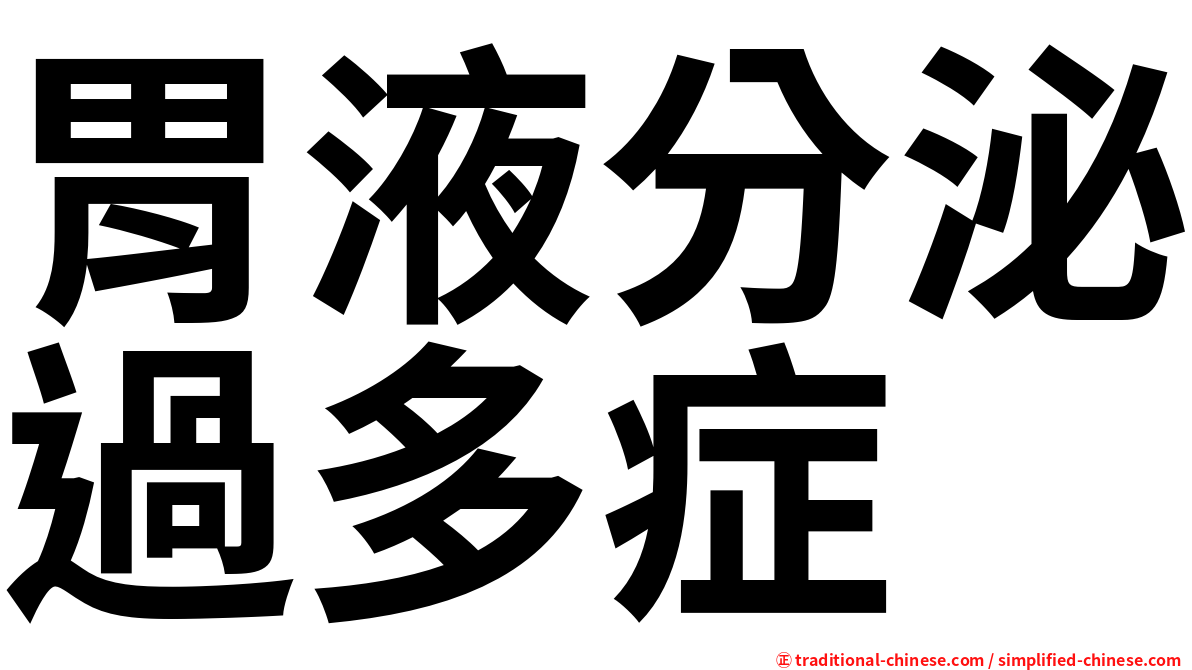 胃液分泌過多症

㊣ traditional-chinese.com / simplified-chinese.com